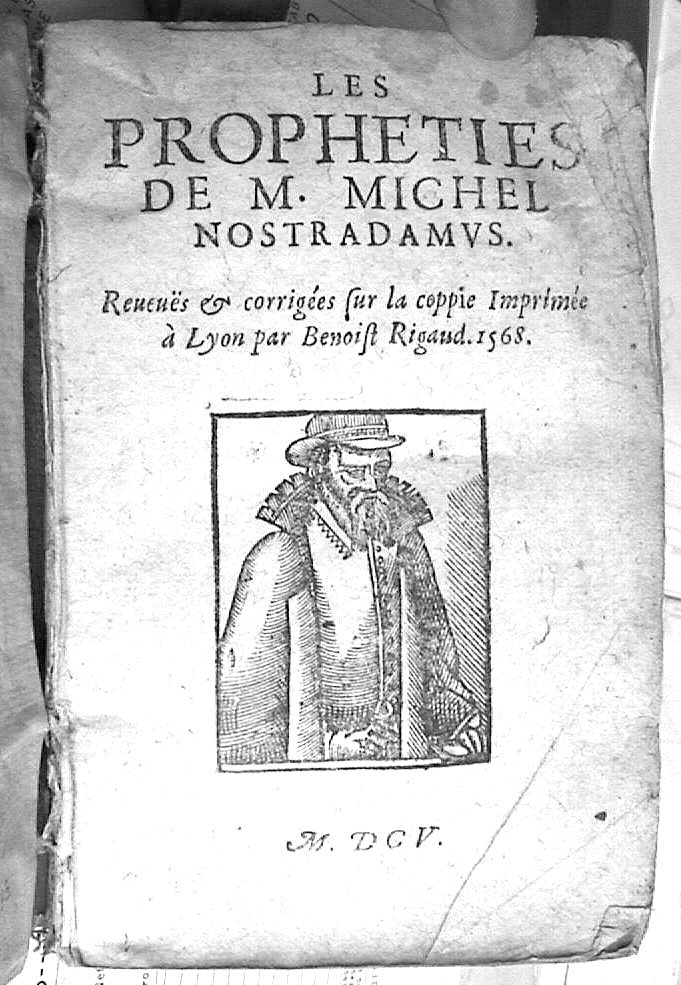 LES
PROPHETIES
DE M. MICHEL
NOSTRADAMVS.

Reueuës & corrigées ſur la coppie Imprimée à Lyon par Benoiſt Rigaud. 1568.

M. DCV.